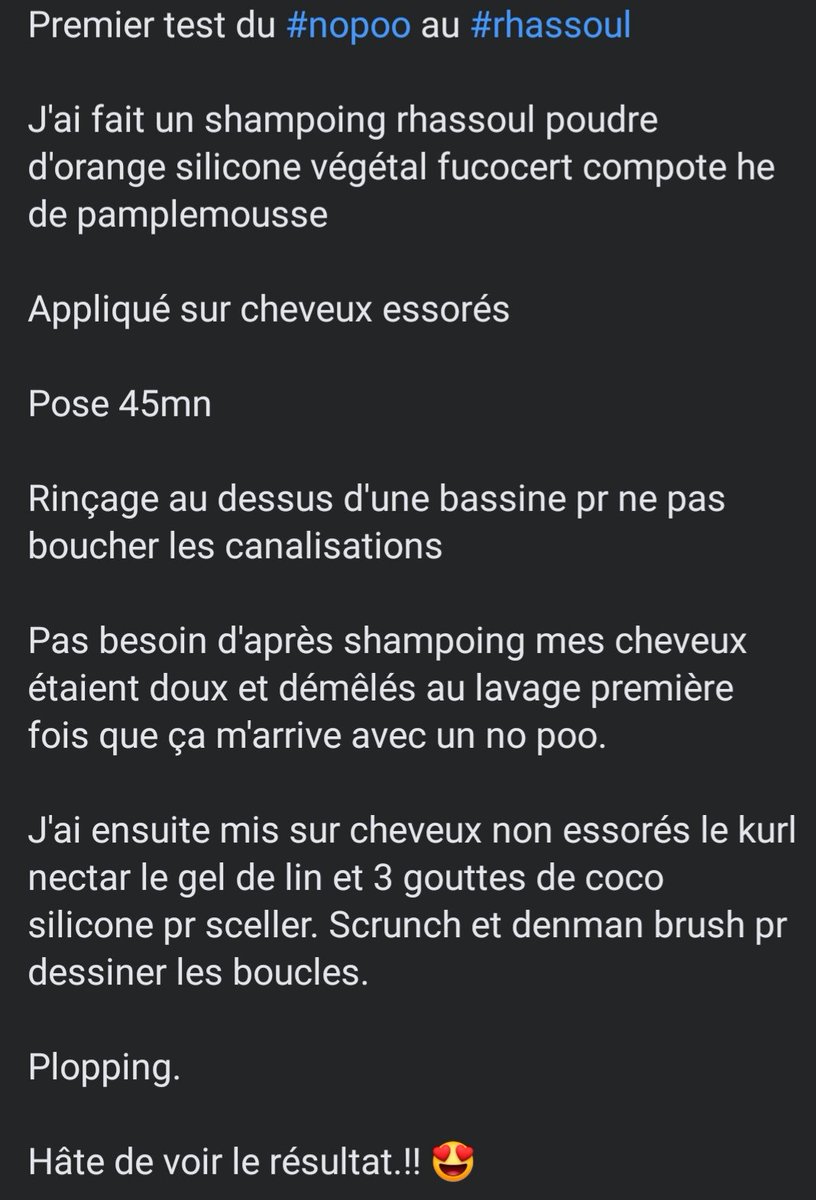 Premier test du #nopoo au #rhassoul

J'ai fait un shampoing rhassoul poudre d'orange silicone végétal fucocert compote he de pamplemousse

Appliqué sur cheveux essorés

Pose 45mn

Rinçage au dessus d'une bassine pr ne pas boucher les canalisations

Pas besoin d'après shampoing mes cheveux étaient doux et démêlés au lavage première fois que ça m'arrive avec un no poo.

J'ai ensuite mis sur cheveux non essorés le kurl nectar le gel de lin et 3 gouttes de coco silicone pr sceller. Scrunch et denman brush pr dessiner les boucles.

Plopping.

Hâte de voir le résultat.!! 😍